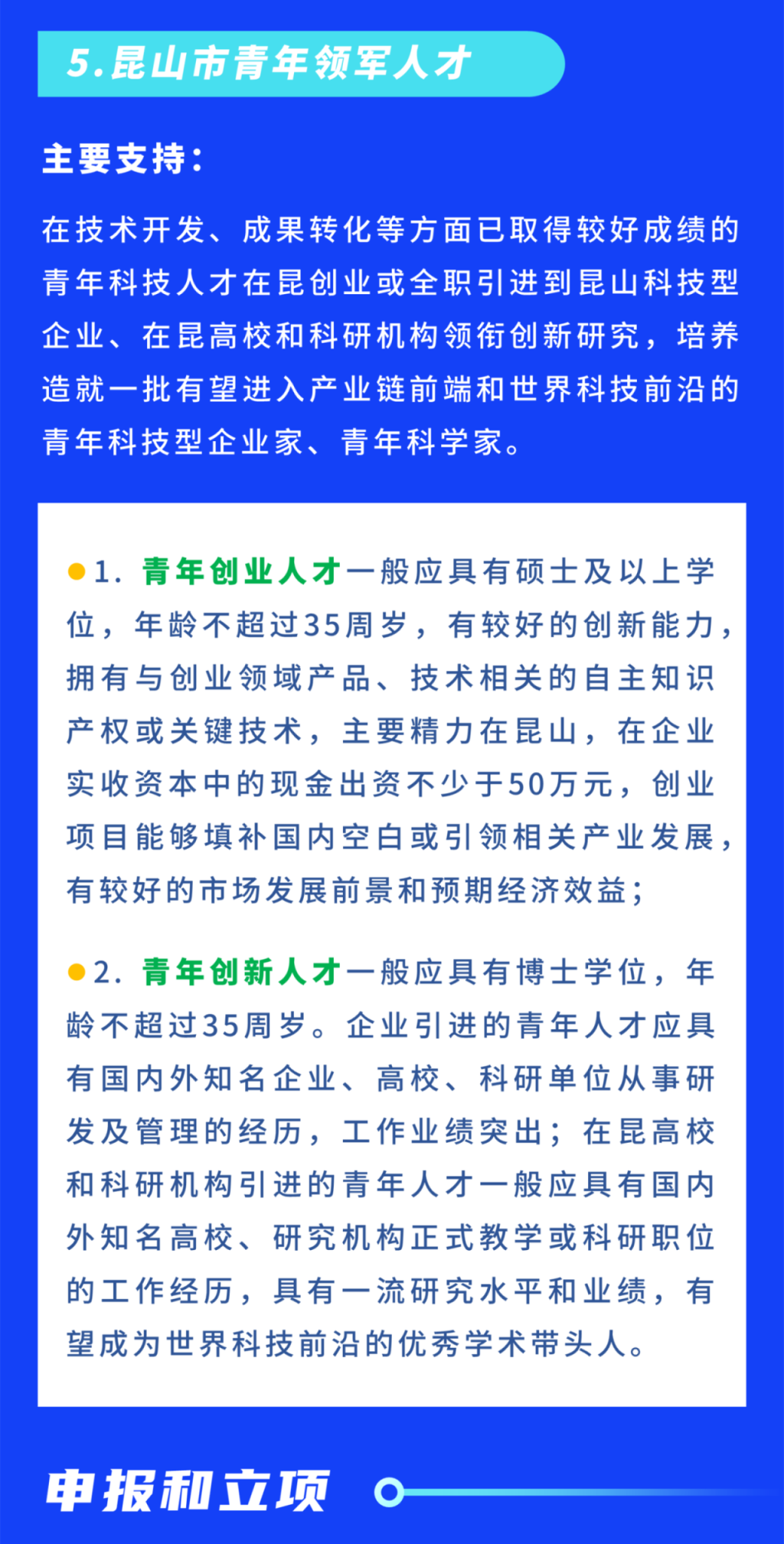 5.昆山市青年领军人才

主要支持：

在技术开发、成果转化等方面已取得较好成绩的青年科技人才在昆创业或全职引进到昆山科技型企业、在昆高校和科研机构领衔创新研究，培养造就一批有望进入产业链前端和世界科技前沿的青年科技型企业家、青年科学家。

1. 青年创业人才一般应具有硕士及以上学位，年龄不超过35周岁，有较好的创新能力，拥有与创业领域产品、技术相关的自主知识产权或关键技术，主要精力在昆山，在企业实收资本中的现金出资不少于50万元，创业项目能够填补国内空白或引领相关产业发展，有较好的市场发展前景和预期经济效益；

2. 青年创新人才一般应具有博士学位，年龄不超过35周岁。企业引进的青年人才应具有国内外知名企业、高校、科研单位从事研发及管理的经历，工作业绩突出；在昆高校和科研机构引进的青年人才一般应具有国内外知名高校、研究机构正式教学或科研职位的工作经历，具有一流研究水平和业绩，有望成为世界科技前沿的优秀学术带头人。

申报和立项